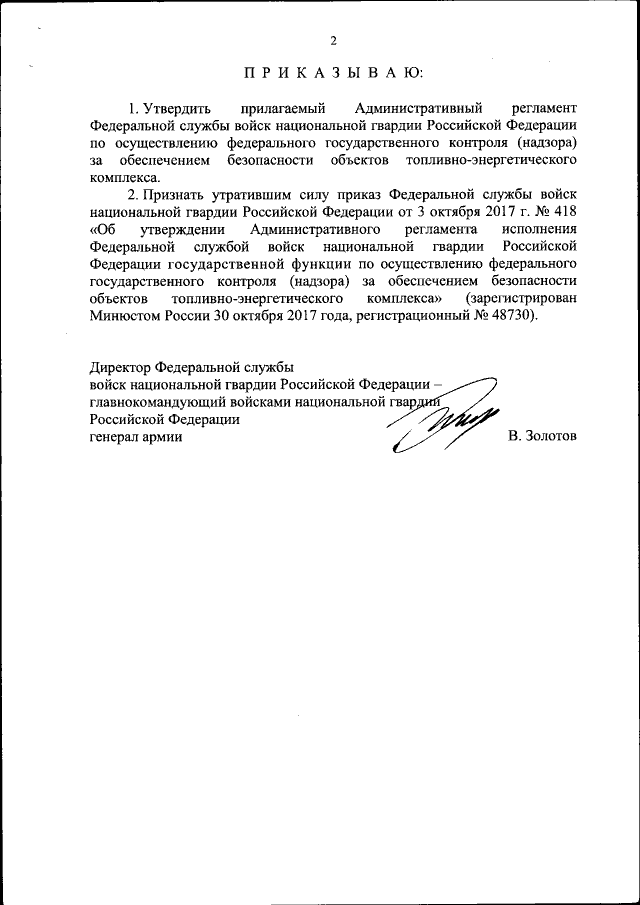 2

П Р И К А З Ы В А Ю:

1. Утвердить прилагаемый Административный регламент Федеральной службы войск национальной гвардии Российской Федерации по осуществлению федерального государственного контроля (надзора) за обеспечением безопасности объектов топливно-энергетического комплекса.

2. Признать утратившим силу приказ Федеральной службы войск национальной гвардии Российской Федерации от 3 октября 2017 г. № 418 «Об утверждении Административного регламента исполнения Федеральной службой войск национальной гвардии Российской Федерации государственной функции по осуществлению федерального государственного контроля (надзора) за обеспечением безопасности объектов топливно-энергетического комплекса» (зарегистрирован Минюстом России 30 октября 2017 года, регистрационный № 48730).

Директор Федеральной службы
войск национальной гвардии Российской Федерации –
главнокомандующий войсками национальной гвардии
Российской Федерации
генерал армии В. Золотов